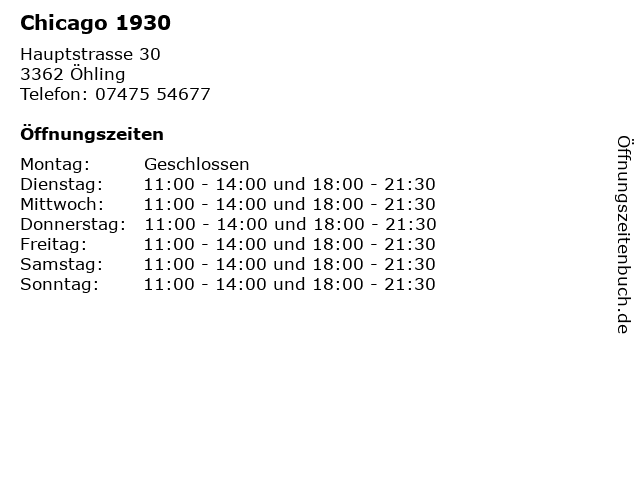 Chicago 1930

Hauptstrasse 30
3362 Öhling
Telefon: 07475 54677

Öffnungszeiten

Montag: Geschlossen
Dienstag: 11:00 - 14:00 und 18:00 - 21:30
Mittwoch: 11:00 - 14:00 und 18:00 - 21:30
Donnerstag: 11:00 - 14:00 und 18:00 - 21:30
Freitag: 11:00 - 14:00 und 18:00 - 21:30
Samstag: 11:00 - 14:00 und 18:00 - 21:30
Sonntag: 11:00 - 14:00 und 18:00 - 21:30

Öffnungszeitenbuch.de